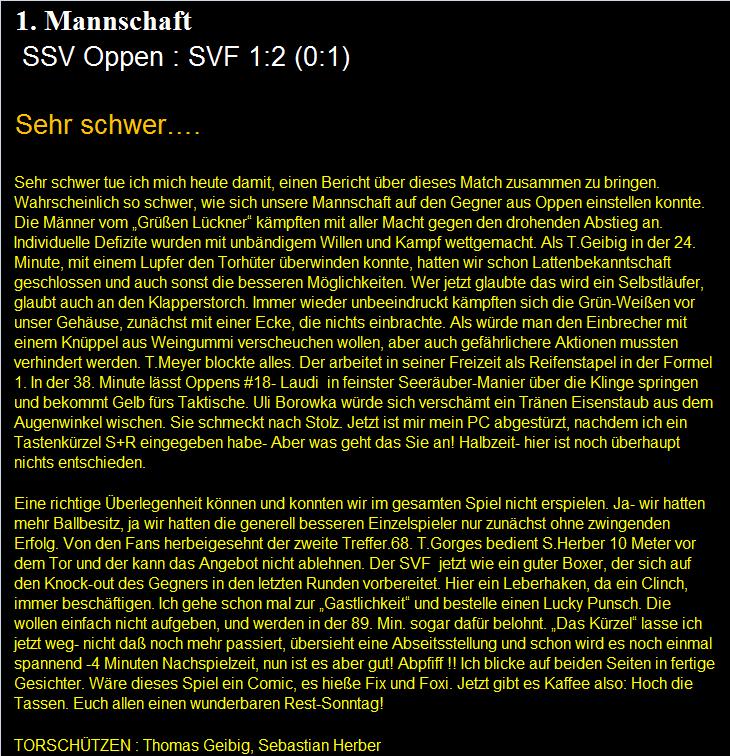 1. Mannschaft
SSV Oppen : SVF 1:2 (0:1)

Sehr schwer….

Sehr schwer tue ich mich heute damit, einen Bericht über dieses Match zusammen zu bringen. Wahrscheinlich so schwer, wie sich unsere Mannschaft auf den Gegner aus Oppen einstellen konnte. Die Männer vom „Grüßen Lückner“ kämpften mit aller Macht gegen den drohenden Abstieg an. Individuelle Defizite wurden mit unbändigem Willen und Kampf wettgemacht. Als T.Geibig in der 24. Minute, mit einem Lupfer den Torhüter überwinden konnte, hatten wir schon Lattenbekanntschaft geschlossen und auch sonst die besseren Möglichkeiten. Wer jetzt glaubte das wird ein Selbstläufer, glaubt auch an den Klapperstorch. Immer wieder unbeeindruckt kämpften sich die Grün-Weißen vor unser Gehäuse, zunächst mit einer Ecke, die nichts einbrachte. Als würde man den Einbrecher mit einem Knüppel aus Weingummi verscheuchen wollen, aber auch gefährlichere Aktionen mussten verhindert werden. T.Meyer blockte alles. Der arbeitet in seiner Freizeit als Reifenstapel in der Formel 1. In der 38. Minute lässt Oppens #18- Laudi in feinster Seeräuber-Manier über die Klinge springen und bekommt Gelb fürs Taktische. Uli Borowka würde sich verschämt ein Tränen Eisenstaub aus dem Augenwinkel wischen. Sie schmeckt nach Stolz. Jetzt ist mir mein PC abgestürzt, nachdem ich ein Tastenkürzel S+R eingegeben habe- Aber was geht das Sie an! Halbzeit- hier ist noch überhaupt nichts entschieden.

Eine richtige Überlegenheit können und konnten wir im gesamten Spiel nicht erspielen. Ja- wir hatten mehr Ballbesitz, ja wir hatten die generell besseren Einzelspieler nur zunächst ohne zwingenden Erfolg. Von den Fans herbeigesehnt der zweite Treffer.68. T.Gorges bedient S.Herber 10 Meter vor dem Tor und der kann das Angebot nicht ablehnen. Der SVF jetzt wie ein guter Boxer, der sich auf den Knock-out des Gegners in den letzten Runden vorbereitet. Hier ein Leberhaken, da ein Clinch, immer beschäftigen. Ich gehe schon mal zur „Gastlichkeit“ und bestelle einen Lucky Punsch. Die wollen einfach nicht aufgeben, und werden in der 89. Min. sogar dafür belohnt. „Das Kürzel“ lasse ich jetzt weg- nicht daß noch mehr passiert, übersieht eine Abseitsstellung und schon wird es noch einmal spannend -4 Minuten Nachspielzeit, nun ist es aber gut! Abpfiff !! Ich blicke auf beiden Seiten in fertige Gesichter. Wäre dieses Spiel ein Comic, es hieße Fix und Foxi. Jetzt gibt es Kaffee also: Hoch die Tassen. Euch allen einen wunderbaren Rest-Sonntag!

TORSCHÜTZEN : Thomas Geibig, Sebastian Herber